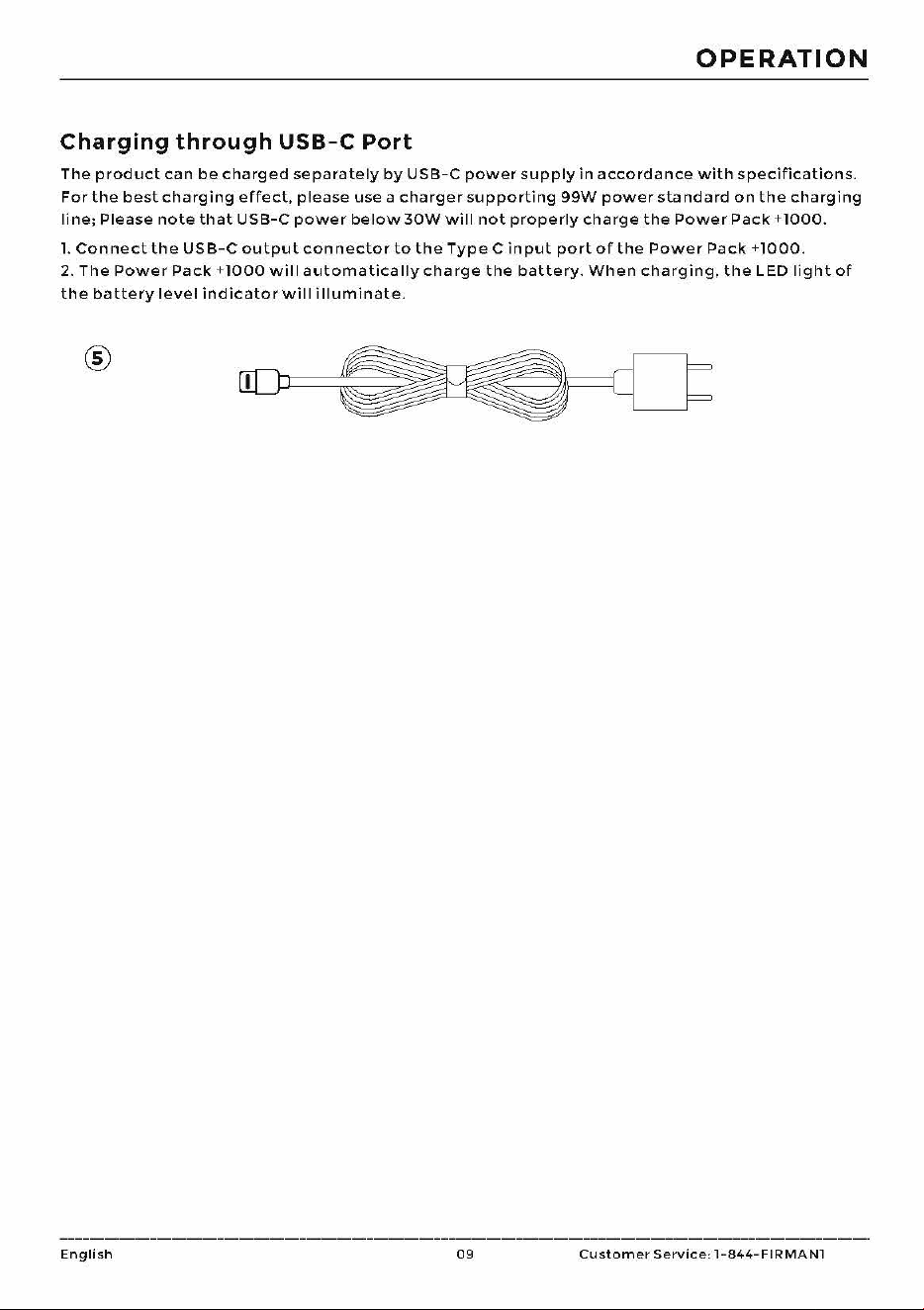 OPERATION

Charging through USB-C Port

The product can be charged separately by USB-C power supply in accordance with specifications. For the best charging effect, please use a charger supporting 99W power standard on the charging line; Please note that USB-C power below 30W will not properly charge the Power Pack +1000.

1. Connect the USB-C output connector to the Type C input port of the Power Pack +1000.
2. The Power Pack +1000 will automatically charge the battery. When charging, the LED light of the battery level indicator will illuminate.

⑤

English 09 Customer Service: 1-844-FIRMAN1